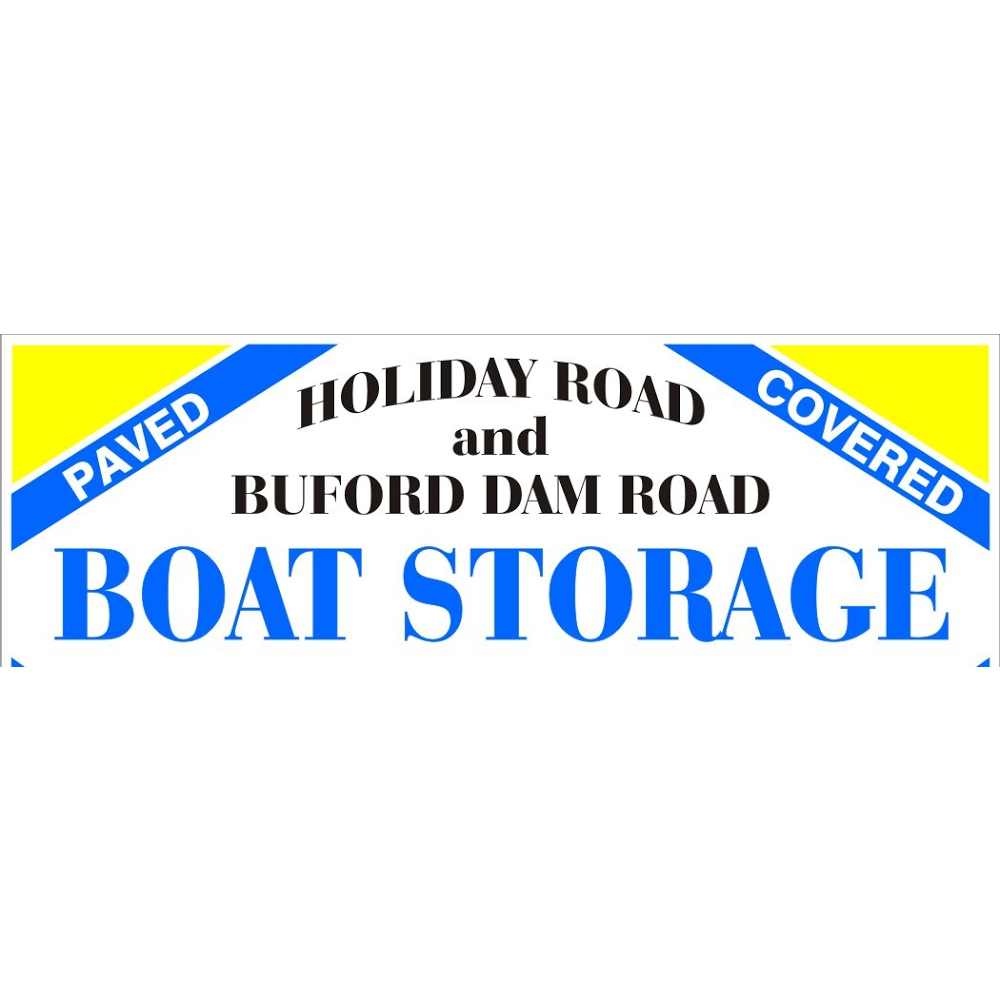 PAVED

HOLIDAY ROAD
and
BUFORD DAM ROAD

COVERED

BOAT STORAGE